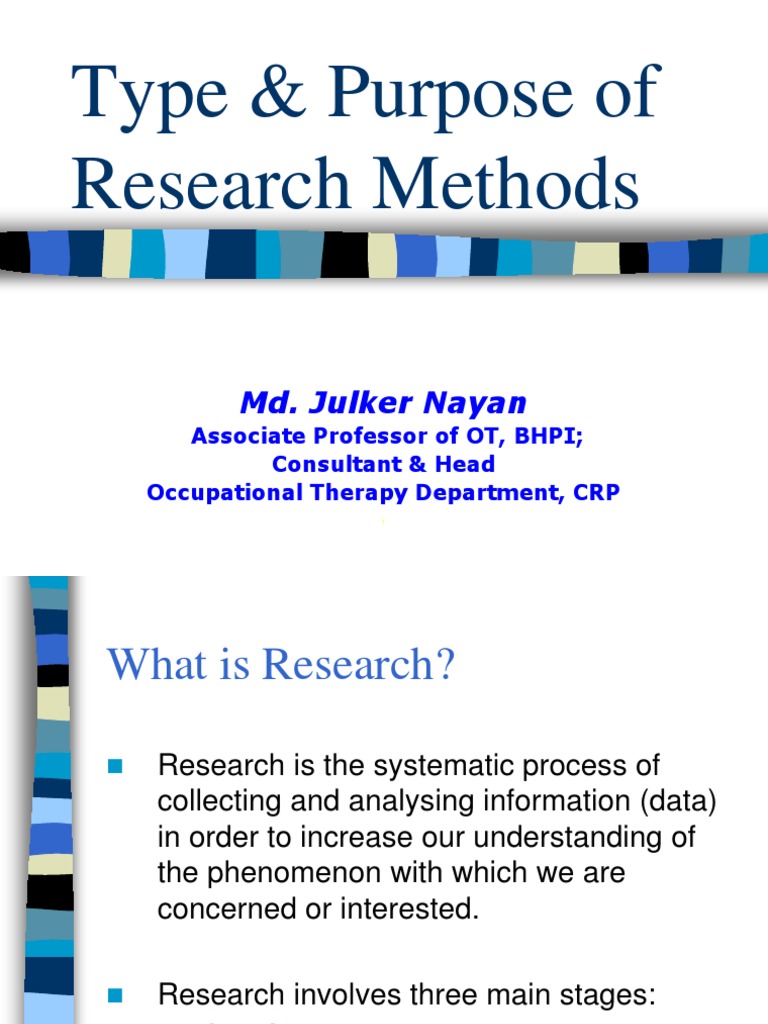 Type & Purpose of Research Methods

Md. Julker Nayan
Associate Professor of OT, BHPI;
Consultant & Head
Occupational Therapy Department, CRP

What is Research?

Research is the systematic process of collecting and analysing information (data) in order to increase our understanding of the phenomenon with which we are concerned or interested.

Research involves three main stages: